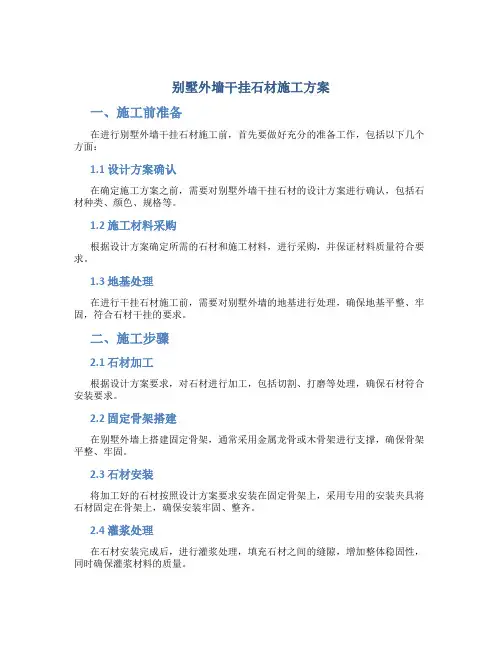 别墅外墙干挂石材施工方案

一、施工前准备

在进行别墅外墙干挂石材施工前，首先要做好充分的准备工作，包括以下几个方面：

1.1 设计方案确认

在确定施工方案之前，需要对别墅外墙干挂石材的设计方案进行确认，包括石材种类、颜色、规格等。

1.2 施工材料采购

根据设计方案确定所需的石材和施工材料，进行采购，并保证材料质量符合要求。

1.3 地基处理

在进行干挂石材施工前，需要对别墅外墙的地基进行处理，确保地基平整、牢固，符合石材干挂的要求。

二、施工步骤

2.1 石材加工

根据设计方案要求，对石材进行加工，包括切割、打磨等处理，确保石材符合安装要求。

2.2 固定骨架搭建

在别墅外墙上搭建固定骨架，通常采用金属龙骨或木骨架进行支撑，确保骨架平整、牢固。

2.3 石材安装

将加工好的石材按照设计方案要求安装在固定骨架上，采用专用的安装夹具将石材固定在骨架上，确保安装牢固、整齐。

2.4 灌浆处理

在石材安装完成后，进行灌浆处理，填充石材之间的缝隙，增加整体稳固性，同时确保灌浆材料的质量。